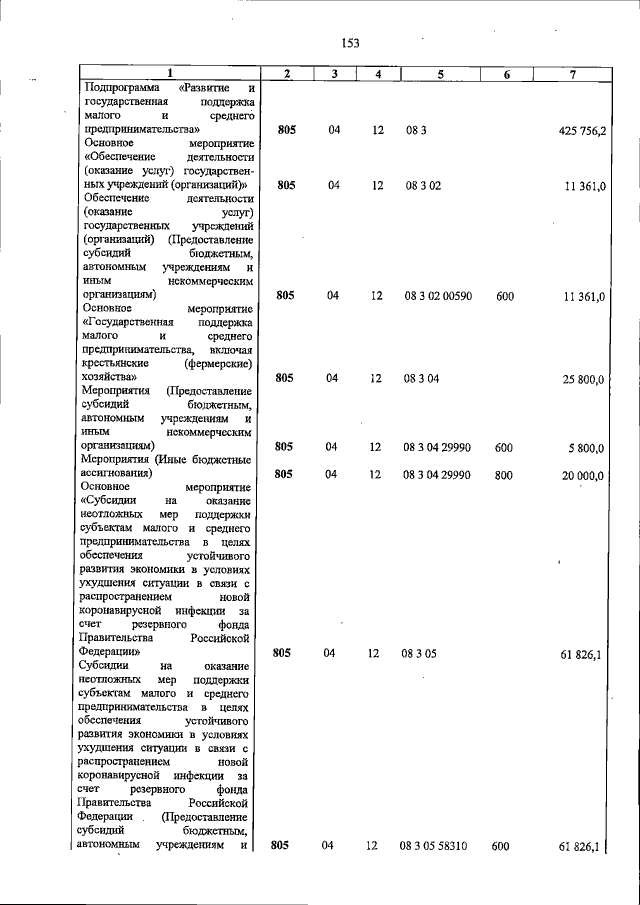 153

| 1 | 2 | 3 | 4 | 5 | 6 | 7 |
|---|---|---|---|---|---|---|
| Подпрограмма «Развитие и государственная поддержка малого и среднего предпринимательства» | 805 | 04 | 12 | 08 3 | | 425 756,2 |
| Основное мероприятие «Обеспечение деятельности (оказание услуг) государственных учреждений (организаций)» | 805 | 04 | 12 | 08 3 02 | | 11 361,0 |
| Обеспечение деятельности (оказание услуг) государственных учреждений (организаций) (Предоставление субсидий бюджетным, автономным учреждениям и иным некоммерческим организациям) | 805 | 04 | 12 | 08 3 02 00590 | 600 | 11 361,0 |
| Основное мероприятие «Государственная поддержка малого и среднего предпринимательства, включая крестьянские (фермерские) хозяйства» | 805 | 04 | 12 | 08 3 04 | | 25 800,0 |
| Мероприятия (Предоставление субсидий бюджетным, автономным учреждениям и иным некоммерческим организациям) | 805 | 04 | 12 | 08 3 04 29990 | 600 | 5 800,0 |
| Мероприятия (Иные бюджетные ассигнования) | 805 | 04 | 12 | 08 3 04 29990 | 800 | 20 000,0 |
| Основное мероприятие «Субсидии на оказание неотложных мер поддержки субъектам малого и среднего предпринимательства в целях обеспечения устойчивого развития экономики в условиях ухудшения ситуации в связи с распространением новой коронавирусной инфекции за счет резервного фонда Правительства Российской Федерации» | 805 | 04 | 12 | 08 3 05 | | 61 826,1 |
| Субсидии на оказание неотложных мер поддержки субъектам малого и среднего предпринимательства в целях обеспечения устойчивого развития экономики в условиях ухудшения ситуации в связи с распространением новой коронавирусной инфекции за счет резервного фонда Правительства Российской Федерации (Предоставление субсидий бюджетным, автономным учреждениям и | 805 | 04 | 12 | 08 3 05 58310 | 600 | 61 826,1 |